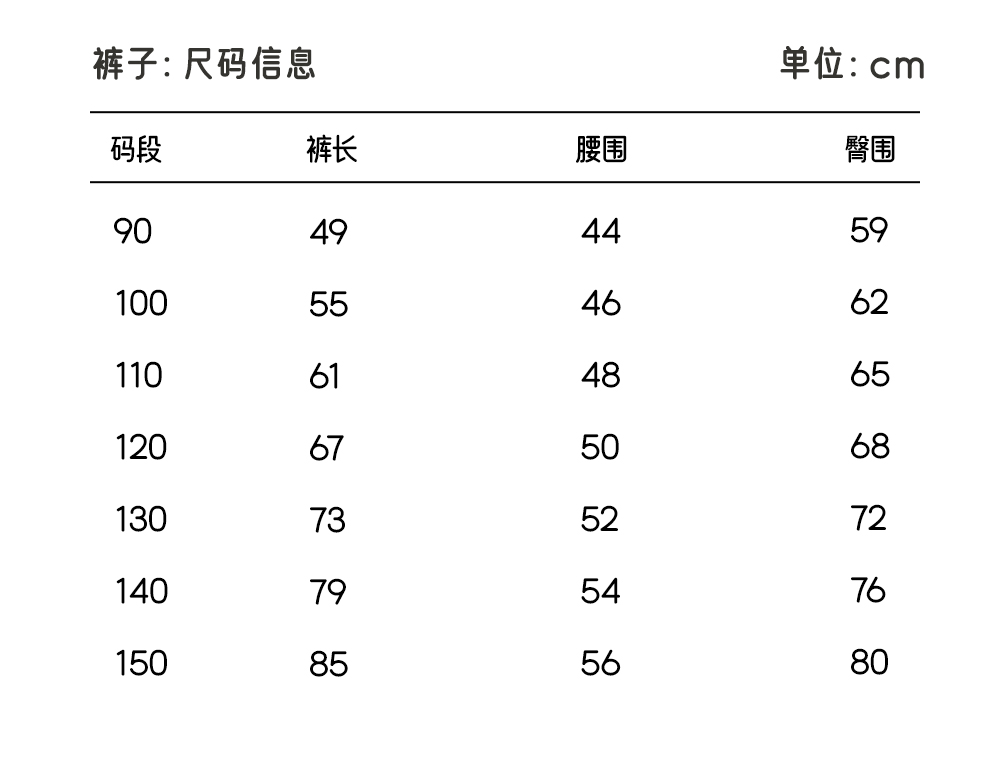 裤子: 尺码信息

单位: cm

| 码段 | 裤长 | 腰围 | 臀围 |
|---|---|---|---|
| 90 | 49 | 44 | 59 |
| 100 | 55 | 46 | 62 |
| 110 | 61 | 48 | 65 |
| 120 | 67 | 50 | 68 |
| 130 | 73 | 52 | 72 |
| 140 | 79 | 54 | 76 |
| 150 | 85 | 56 | 80 |